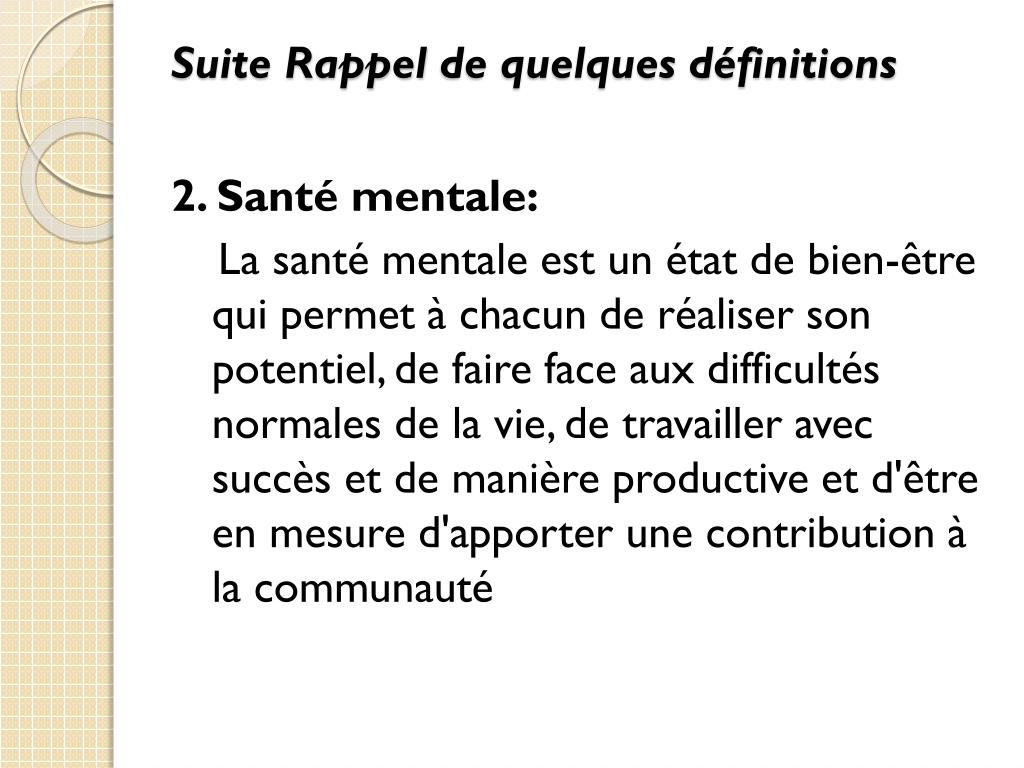 Suite Rappel de quelques définitions

2. Santé mentale:

La santé mentale est un état de bien-être qui permet à chacun de réaliser son potentiel, de faire face aux difficultés normales de la vie, de travailler avec succès et de manière productive et d'être en mesure d'apporter une contribution à la communauté